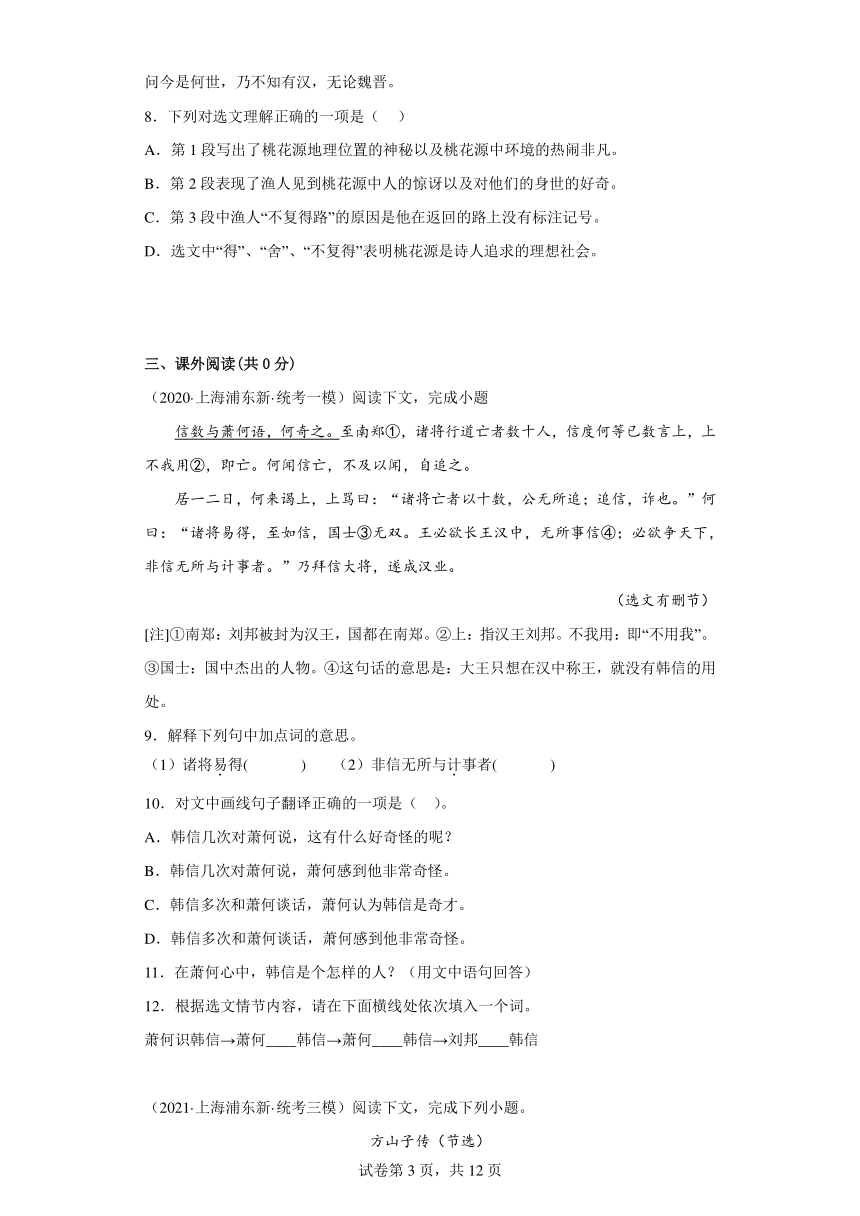 问今是何世，乃不知有汉，无论魏晋。

8．下列对选文理解正确的一项是（　）

A．第 1 段写出了桃花源地理位置的神秘以及桃花源中环境的热闹非凡。

B．第 2 段表现了渔人见到桃花源中人的惊讶以及对他们的身世的好奇。

C．第 3 段中渔人“不复得路”的原因是他在返回的路上没有标注记号。

D．选文中“得”、“舍”、“不复得”表明桃花源是诗人追求的理想社会。

三、课外阅读(共 0 分)

（2020·上海浦东新·统考一模）阅读下文，完成小题

信数与萧何语，何奇之。至南郑①，诸将行道亡者数十人，信度何等已数言上，上不我用②，即亡。何闻信亡，不及以闻，自追之。

居一二日，何来谒上，上骂曰：“诸将亡者以十数，公无所追；追信，诈也。”何曰：“诸将易得，至如信，国士③无双。王必欲长王汉中，无所事信④；必欲争天下，非信无所与计事者。”乃拜信大将，遂成汉业。

（选文有删节）

[注]①南郑：刘邦被封为汉王，国都在南郑。②上：指汉王刘邦。不我用：即“不用我”。③国士：国中杰出的人物。④这句话的意思是：大王只想在汉中称王，就没有韩信的用处。

9．解释下列句中加点词的意思。

（1）诸将易得(　　　)　　（2）非信无所与计事者(　　　)

10．对文中画线句子翻译正确的一项是（　）。

A．韩信几次对萧何说，这有什么好奇怪的呢？

B．韩信几次对萧何说，萧何感到他非常奇怪。

C．韩信多次和萧何谈话，萧何认为韩信是奇才。

D．韩信多次和萧何谈话，萧何感到他非常奇怪。

11．在萧何心中，韩信是个怎样的人？（用文中语句回答）

12．根据选文情节内容，请在下面横线处依次填入一个词。

萧何识韩信→萧何____韩信→萧何____韩信→刘邦____韩信

（2021·上海浦东新·统考三模）阅读下文，完成下列小题。

方山子传（节选）

试卷第 3 页，共 12 页